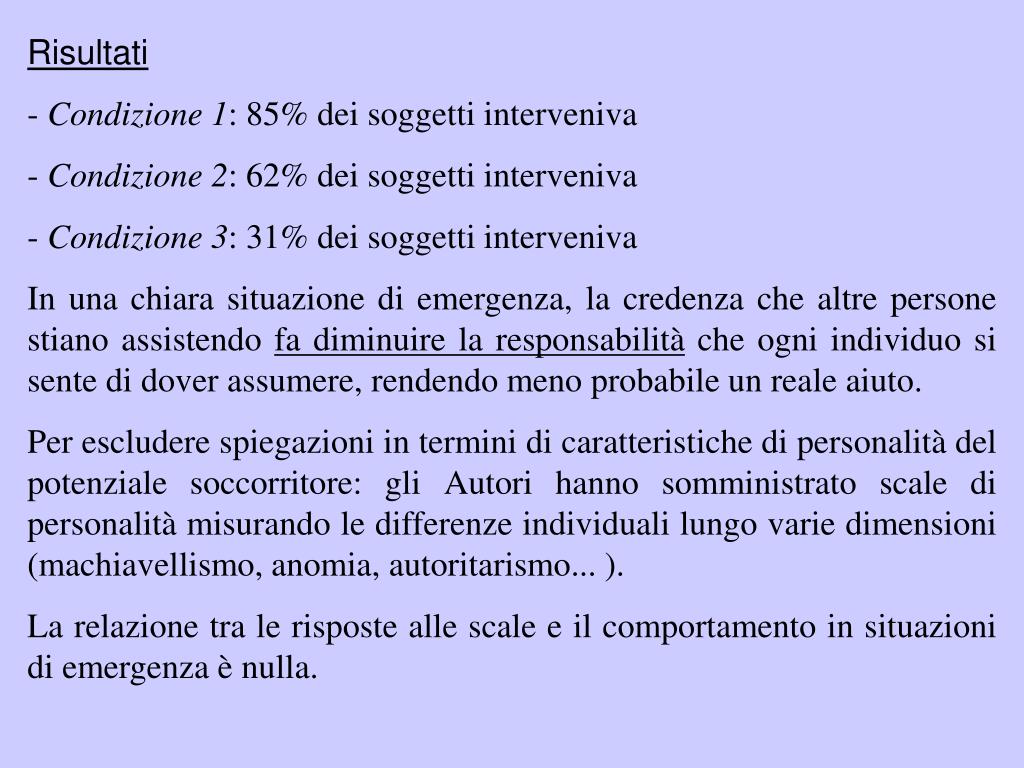 Risultati

- Condizione 1: 85% dei soggetti interveniva

- Condizione 2: 62% dei soggetti interveniva

- Condizione 3: 31% dei soggetti interveniva

In una chiara situazione di emergenza, la credenza che altre persone stiano assistendo fa diminuire la responsabilità che ogni individuo si sente di dover assumere, rendendo meno probabile un reale aiuto.

Per escludere spiegazioni in termini di caratteristiche di personalità del potenziale soccorritore: gli Autori hanno somministrato scale di personalità misurando le differenze individuali lungo varie dimensioni (machiavellismo, anomia, autoritarismo... ).

La relazione tra le risposte alle scale e il comportamento in situazioni di emergenza è nulla.